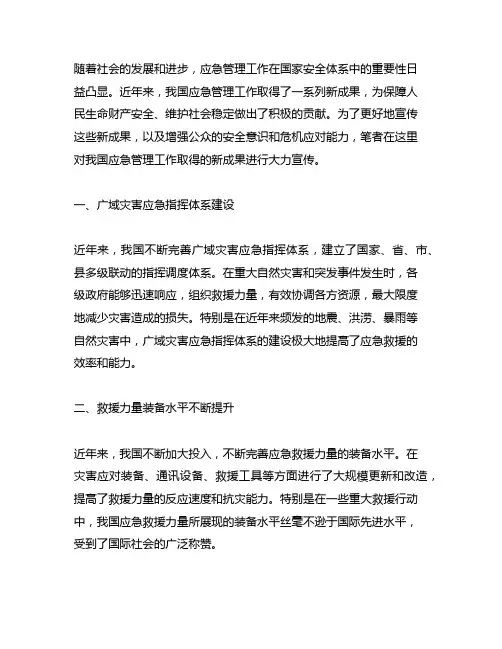 随着社会的发展和进步，应急管理工作在国家安全体系中的重要性日益凸显。近年来，我国应急管理工作取得了一系列新成果，为保障人民生命财产安全、维护社会稳定做出了积极的贡献。为了更好地宣传这些新成果，以及增强公众的安全意识和危机应对能力，笔者在这里对我国应急管理工作取得的新成果进行大力宣传。

一、广域灾害应急指挥体系建设

近年来，我国不断完善广域灾害应急指挥体系，建立了国家、省、市、县多级联动的指挥调度体系。在重大自然灾害和突发事件发生时，各级政府能够迅速响应，组织救援力量，有效协调各方资源，最大限度地减少灾害造成的损失。特别是在近年来频发的地震、洪涝、暴雨等自然灾害中，广域灾害应急指挥体系的建设极大地提高了应急救援的效率和能力。

二、救援力量装备水平不断提升

近年来，我国不断加大投入，不断完善应急救援力量的装备水平。在灾害应对装备、通讯设备、救援工具等方面进行了大规模更新和改造，提高了救援力量的反应速度和抗灾能力。特别是在一些重大救援行动中，我国应急救援力量所展现的装备水平丝毫不逊于国际先进水平，受到了国际社会的广泛称赞。